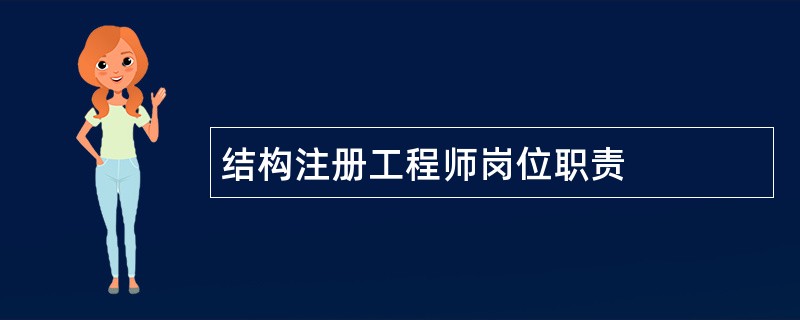 结构注册工程师岗位职责